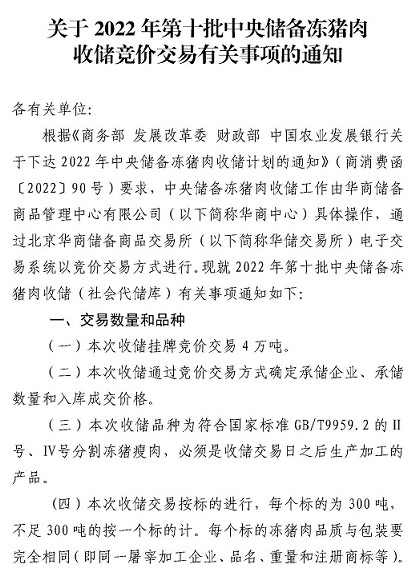 关于 2022 年第十批中央储备冻猪肉收储竞价交易有关事项的通知

各有关单位：

根据《商务部 发展改革委 财政部 中国农业发展银行关于下达 2022 年中央储备冻猪肉收储计划的通知》（商消费函〔2022〕90 号）要求，中央储备冻猪肉收储工作由华商储备商品管理中心有限公司（以下简称华商中心）具体操作，通过北京华商储备商品交易所（以下简称华储交易所）电子交易系统以竞价交易方式进行。现就 2022 年第十批中央储备冻猪肉收储（社会代储库）有关事项通知如下：

一、交易数量和品种

（一）本次收储挂牌竞价交易 4 万吨。

（二）本次收储通过竞价交易方式确定承储企业、承储数量和入库成交价格。

（三）本次收储品种为符合国家标准 GB/T9959.2 的 II 号、IV号分割冻猪瘦肉，必须是收储交易日之后生产加工的产品。

（四）本次收储交易按标的进行，每个标的为 300 吨，不足 300 吨的按一个标的计。每个标的冻猪肉品质与包装要完全相同（即同一屠宰加工企业、品名、重量和注册商标等）。